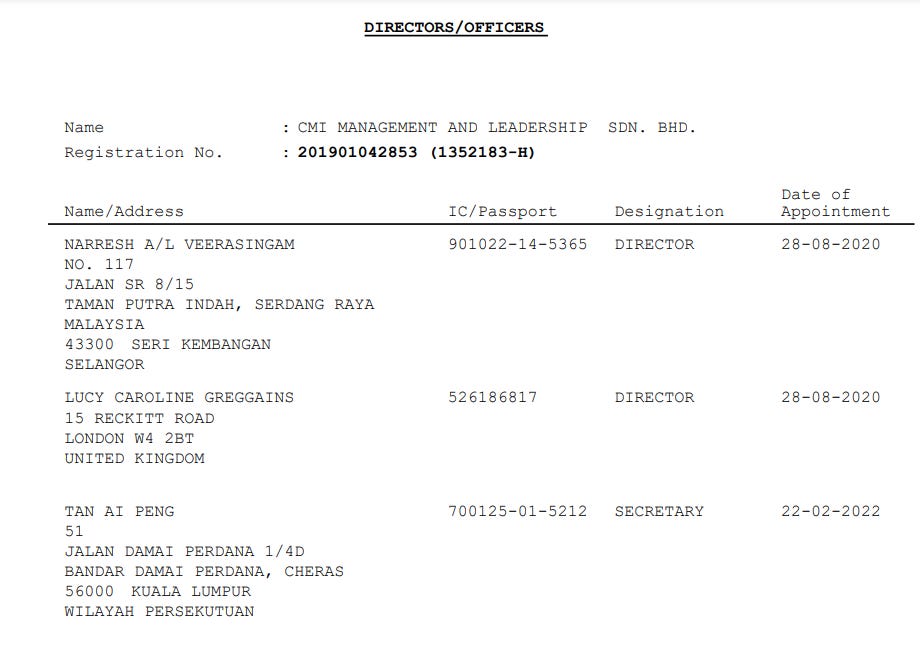 DIRECTORS/OFFICERS

Name : CMI MANAGEMENT AND LEADERSHIP SDN. BHD.
Registration No. : 201901042853 (1352183-H)

| Name/Address | IC/Passport | Designation | Date of Appointment |
|---|---|---|---|
| NARRESH A/L VEERASINGAM NO. 117 JALAN SR 8/15 TAMAN PUTRA INDAH, SERDANG RAYA MALAYSIA 43300 SERI KEMBANGAN SELANGOR | 901022-14-5365 | DIRECTOR | 28-08-2020 |
| LUCY CAROLINE GREGGAINS 15 RECKITT ROAD LONDON W4 2BT UNITED KINGDOM | 526186817 | DIRECTOR | 28-08-2020 |
| TAN AI PENG 51 JALAN DAMAI PERDANA 1/4D BANDAR DAMAI PERDANA, CHERAS 56000 KUALA LUMPUR WILAYAH PERSEKUTUAN | 700125-01-5212 | SECRETARY | 22-02-2022 |